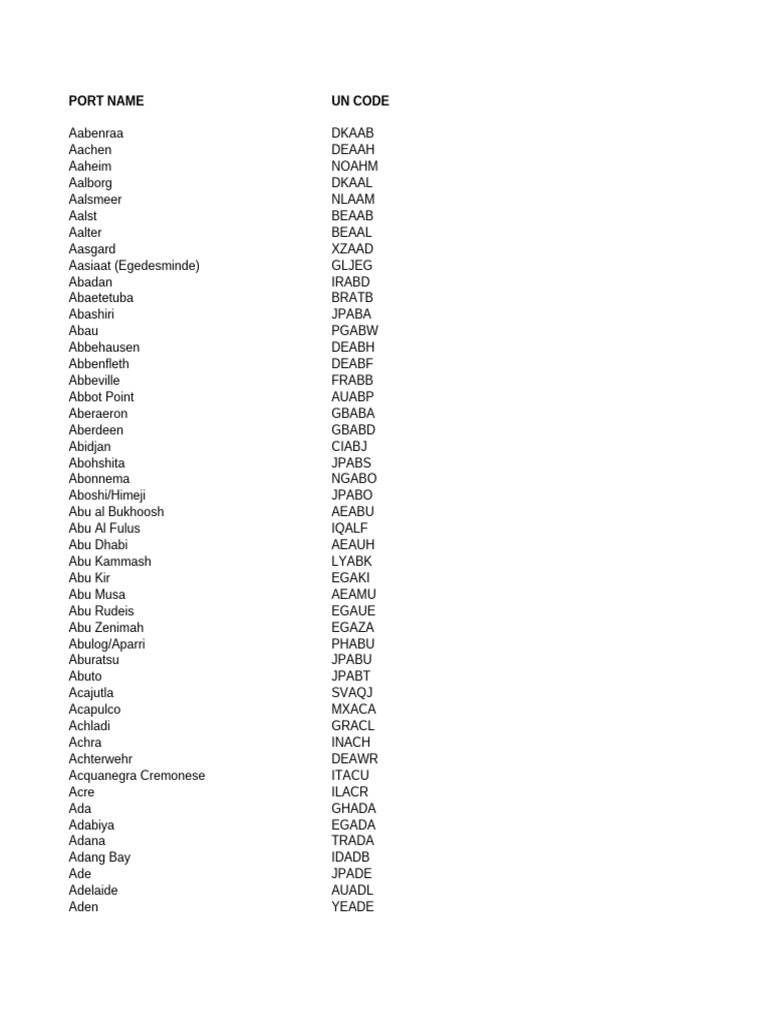 | PORT NAME | UN CODE |
|---|---|
| Aabenraa | DKAAB |
| Aachen | DEAAH |
| Aaheim | NOAHM |
| Aalborg | DKAAL |
| Aalsmeer | NLAAM |
| Aalst | BEAAB |
| Aalter | BEAAL |
| Aasgard | XZAAD |
| Aasiaat (Egedesminde) | GLJEG |
| Abadan | IRABD |
| Abaetetuba | BRATB |
| Abashiri | JPABA |
| Abau | PGABW |
| Abbehausen | DEABH |
| Abbenfleth | DEABF |
| Abbeville | FRABB |
| Abbot Point | AUABP |
| Aberaeron | GBABA |
| Aberdeen | GBABD |
| Abidjan | CIABJ |
| Abohshita | JPABS |
| Abonnema | NGABO |
| Aboshi/Himeji | JPABO |
| Abu al Bukhoosh | AEABU |
| Abu Al Fulus | IQALF |
| Abu Dhabi | AEAUH |
| Abu Kammash | LYABK |
| Abu Kir | EGAKI |
| Abu Musa | AEAMU |
| Abu Rudeis | EGAUE |
| Abu Zenimah | EGAZA |
| Abulog/Aparri | PHABU |
| Aburatsu | JPABU |
| Abuto | JPABT |
| Acajutla | SVAQJ |
| Acapulco | MXACA |
| Achladi | GRACL |
| Achra | INACH |
| Achterwehr | DEAWR |
| Acquanegra Cremonese | ITACU |
| Acre | ILACR |
| Ada | GHADA |
| Adabiya | EGADA |
| Adana | TRADA |
| Adang Bay | IDADB |
| Ade | JPADE |
| Adelaide | AUADL |
| Aden | YEADE |